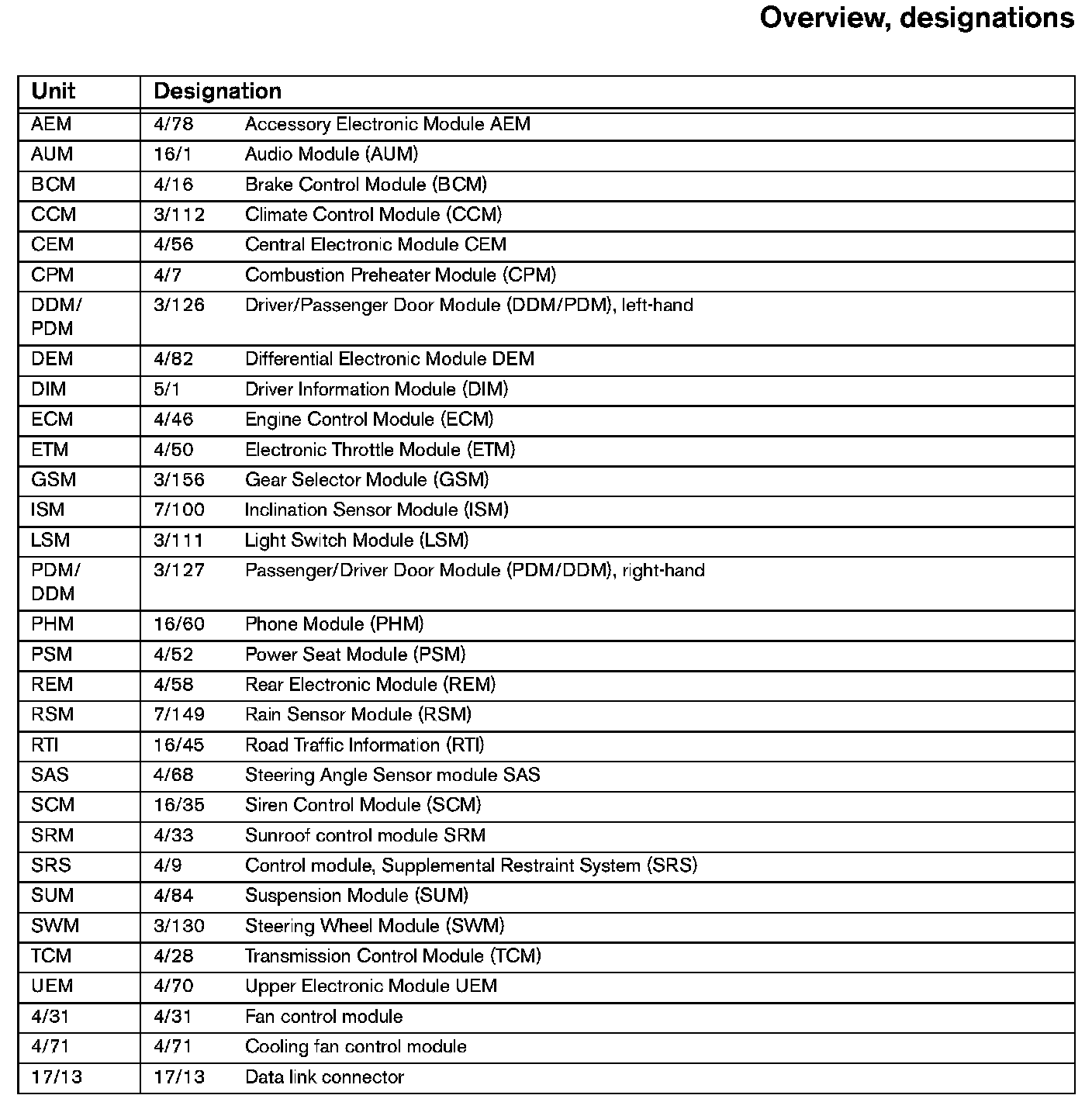 Overview, designations

| Unit | Designation |
|---|---|
| AEM | 4/78 Accessory Electronic Module AEM |
| AUM | 16/1 Audio Module (AUM) |
| BCM | 4/16 Brake Control Module (BCM) |
| CCM | 3/112 Climate Control Module (CCM) |
| CEM | 4/56 Central Electronic Module CEM |
| CPM | 4/7 Combustion Preheater Module (CPM) |
| DDM/ PDM | 3/126 Driver/Passenger Door Module (DDM/PDM), left-hand |
| DEM | 4/82 Differential Electronic Module DEM |
| DIM | 5/1 Driver Information Module (DIM) |
| ECM | 4/46 Engine Control Module (ECM) |
| ETM | 4/50 Electronic Throttle Module (ETM) |
| GSM | 3/156 Gear Selector Module (GSM) |
| ISM | 7/100 Inclination Sensor Module (ISM) |
| LSM | 3/111 Light Switch Module (LSM) |
| PDM/ DDM | 3/127 Passenger/Driver Door Module (PDM/DDM), right-hand |
| PHM | 16/60 Phone Module (PHM) |
| PSM | 4/52 Power Seat Module (PSM) |
| REM | 4/58 Rear Electronic Module (REM) |
| RSM | 7/149 Rain Sensor Module (RSM) |
| RTI | 16/45 Road Traffic Information (RTI) |
| SAS | 4/68 Steering Angle Sensor module SAS |
| SCM | 16/35 Siren Control Module (SCM) |
| SRM | 4/33 Sunroof control module SRM |
| SRS | 4/9 Control module, Supplemental Restraint System (SRS) |
| SUM | 4/84 Suspension Module (SUM) |
| SWM | 3/130 Steering Wheel Module (SWM) |
| TCM | 4/28 Transmission Control Module (TCM) |
| UEM | 4/70 Upper Electronic Module UEM |
| 4/31 | 4/31 Fan control module |
| 4/71 | 4/71 Cooling fan control module |
| 17/13 | 17/13 Data link connector |